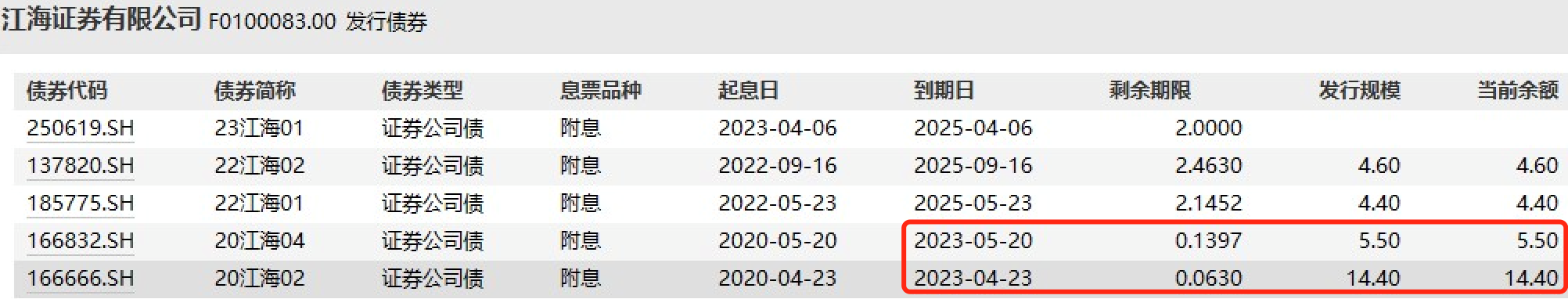 江海证券有限公司 F0100083.00 发行债券

| 债券代码 | 债券简称 | 债券类型 | 息票品种 | 起息日 | 到期日 | 剩余期限 | 发行规模 | 当前余额 |
|---|---|---|---|---|---|---|---|---|
| 250619.SH | 23江海01 | 证券公司债 | 附息 | 2023-04-06 | 2025-04-06 | 2.0000 | | |
| 137820.SH | 22江海02 | 证券公司债 | 附息 | 2022-09-16 | 2025-09-16 | 2.4630 | 4.60 | 4.60 |
| 185775.SH | 22江海01 | 证券公司债 | 附息 | 2022-05-23 | 2025-05-23 | 2.1452 | 4.40 | 4.40 |
| 166832.SH | 20江海04 | 证券公司债 | 附息 | 2020-05-20 | 2023-05-20 | 0.1397 | 5.50 | 5.50 |
| 166666.SH | 20江海02 | 证券公司债 | 附息 | 2020-04-23 | 2023-04-23 | 0.0630 | 14.40 | 14.40 |